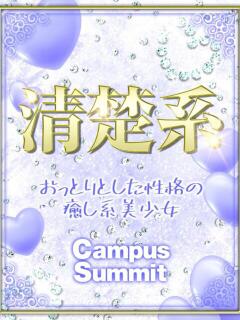 清楚系

おっとりとした性格の
癒し系美少女

Campus
Summit